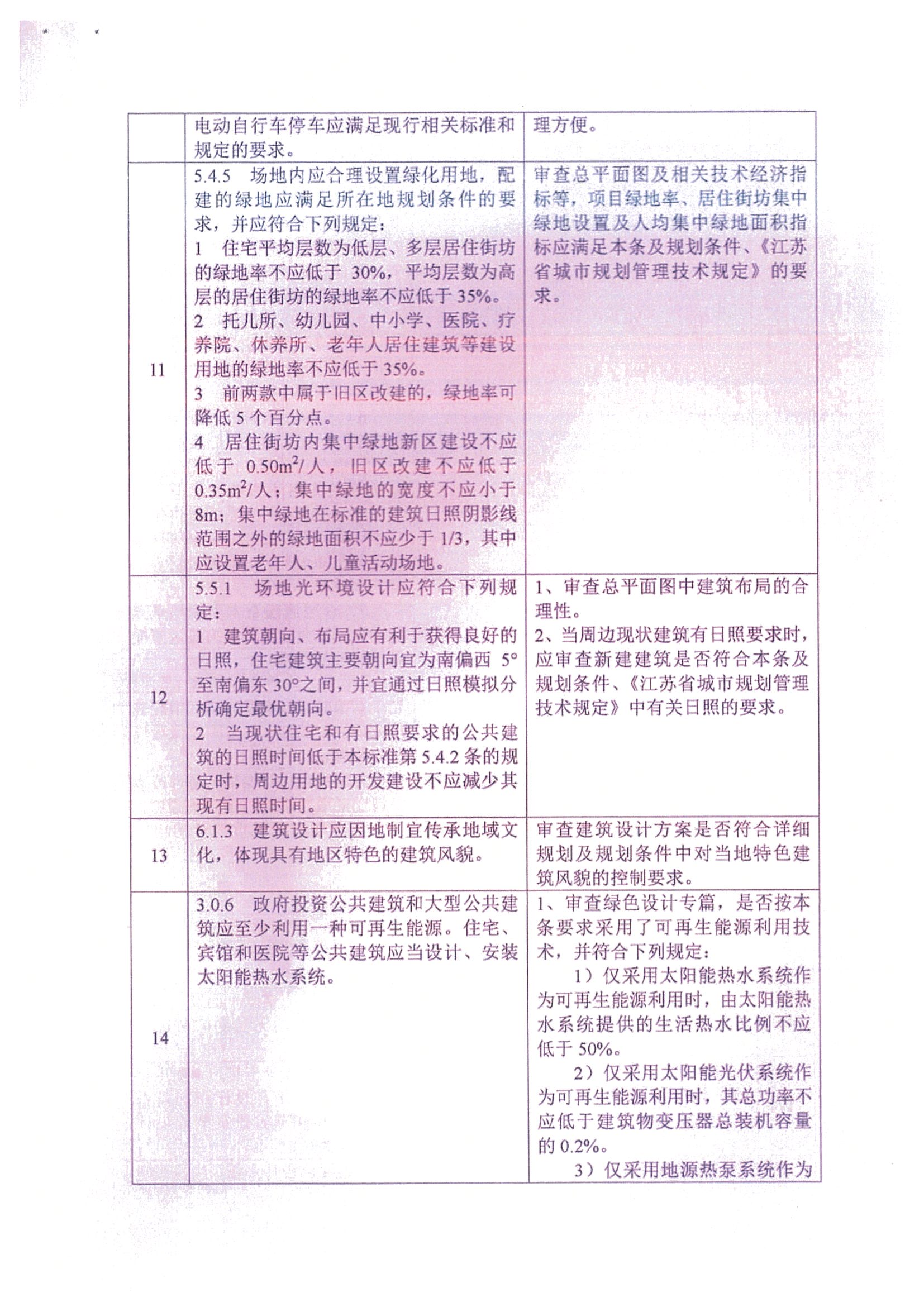 | | | |
|---|---|---|
| | 电动自行车停车应满足现行相关标准和规定的要求。 | 理方便。 |
| 11 | 5.4.5 场地内应合理设置绿化用地，配建的绿地应满足所在地规划条件的要求，并应符合下列规定：<br>1 住宅平均层数为低层、多层居住街坊的绿地率不应低于 30%，平均层数为高层的居住街坊的绿地率不应低于 35%。<br>2 托儿所、幼儿园、中小学、医院、疗养院、休养所、老年人居住建筑等建设用地的绿地率不应低于 35%。<br>3 前两款中属于旧区改建的，绿地率可降低 5 个百分点。<br>4 居住街坊内集中绿地新区建设不应低于 $0.50m^2$/人，旧区改建不应低于 $0.35m^2$/人；集中绿地的宽度不应小于 8m；集中绿地在标准的建筑日照阴影线范围之外的绿地面积不应少于 1/3，其中应设置老年人、儿童活动场地。 | 审查总平面图及相关技术经济指标等，项目绿地率、居住街坊集中绿地设置及人均集中绿地面积指标应满足本条及规划条件、《江苏省城市规划管理技术规定》的要求。 |
| 12 | 5.5.1 场地光环境设计应符合下列规定：<br>1 建筑朝向、布局应有利于获得良好的日照，住宅建筑主要朝向宜为南偏西 5°至南偏东 30°之间，并宜通过日照模拟分析确定最优朝向。<br>2 当现状住宅和有日照要求的公共建筑的日照时间低于本标准第 5.4.2 条的规定时，周边用地的开发建设不应减少其现有日照时间。 | 1、审查总平面图中建筑布局的合理性。<br>2、当周边现状建筑有日照要求时，应审查新建建筑是否符合本条及规划条件、《江苏省城市规划管理技术规定》中有关日照的要求。 |
| 13 | 6.1.3 建筑设计应因地制宜传承地域文化，体现具有地区特色的建筑风貌。 | 审查建筑设计方案是否符合详细规划及规划条件中对当地特色建筑风貌的控制要求。 |
| 14 | 3.0.6 政府投资公共建筑和大型公共建筑应至少利用一种可再生能源。住宅、宾馆和医院等公共建筑应当设计、安装太阳能热水系统。 | 1、审查绿色设计专篇，是否按本条要求采用了可再生能源利用技术，并符合下列规定：<br>1）仅采用太阳能热水系统作为可再生能源利用时，由太阳能热水系统提供的生活热水比例不应低于 50%。<br>2）仅采用太阳能光伏系统作为可再生能源利用时，其总功率不应低于建筑物变压器总装机容量的 0.2%。<br>3）仅采用地源热泵系统作为 |